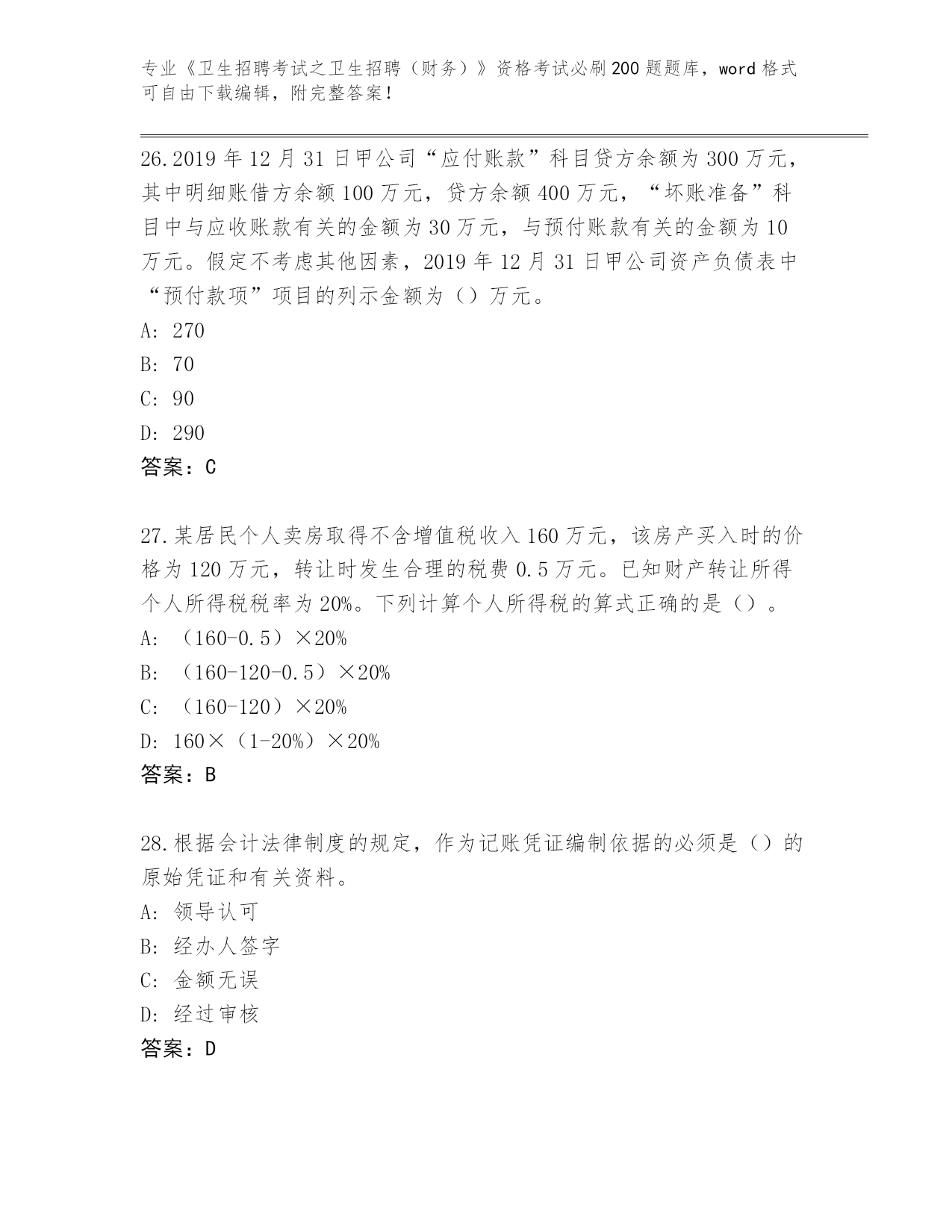 专业《卫生招聘考试之卫生招聘（财务）》资格考试必刷200题题库，word格式可自由下载编辑，附完整答案！

26.2019年12月31日甲公司“应付账款”科目贷方余额为300万元，其中明细账借方余额100万元，贷方余额400万元，“坏账准备”科目中与应收账款有关的金额为30万元，与预付账款有关的金额为10万元。假定不考虑其他因素，2019年12月31日甲公司资产负债表中“预付款项”项目的列示金额为（）万元。
A: 270
B: 70
C: 90
D: 290
答案：C

27.某居民个人卖房取得不含增值税收入160万元，该房产买入时的价格为120万元，转让时发生合理的税费0.5万元。已知财产转让所得个人所得税税率为20%。下列计算个人所得税的算式正确的是（）。
A: （160-0.5）×20%
B: （160-120-0.5）×20%
C: （160-120）×20%
D: 160×（1-20%）×20%
答案：B

28.根据会计法律制度的规定，作为记账凭证编制依据的必须是（）的原始凭证和有关资料。
A: 领导认可
B: 经办人签字
C: 金额无误
D: 经过审核
答案：D